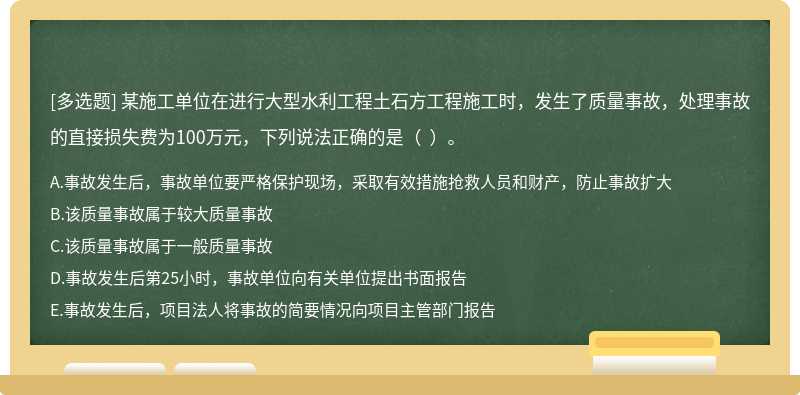 [多选题] 某施工单位在进行大型水利工程土石方工程施工时，发生了质量事故，处理事故的直接损失费为100万元，下列说法正确的是（ ）。

A.事故发生后，事故单位要严格保护现场，采取有效措施抢救人员和财产，防止事故扩大

B.该质量事故属于较大质量事故

C.该质量事故属于一般质量事故

D.事故发生后第25小时，事故单位向有关单位提出书面报告

E.事故发生后，项目法人将事故的简要情况向项目主管部门报告